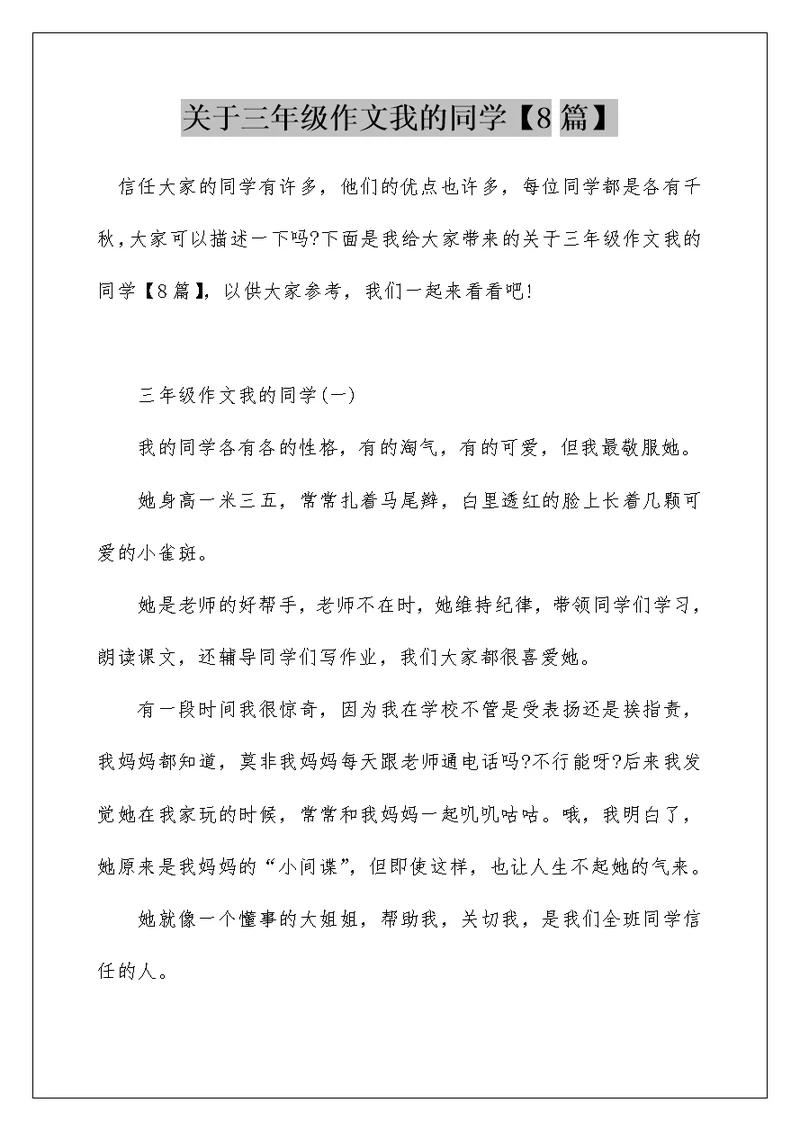 关于三年级作文我的同学【8篇】

信任大家的同学有许多，他们的优点也许多，每位同学都是各有千秋，大家可以描述一下吗?下面是我给大家带来的关于三年级作文我的同学【8篇】，以供大家参考，我们一起来看看吧!

三年级作文我的同学(一)

我的同学各有各的性格，有的淘气，有的可爱，但我最敬服她。

她身高一米三五，常常扎着马尾辫，白里透红的脸上长着几颗可爱的小雀斑。

她是老师的好帮手，老师不在时，她维持纪律，带领同学们学习，朗读课文，还辅导同学们写作业，我们大家都很喜爱她。

有一段时间我很惊奇，因为我在学校不管是受表扬还是挨指责，我妈妈都知道，莫非我妈妈每天跟老师通电话吗?不行能呀?后来我发觉她在我家玩的时候，常常和我妈妈一起叽叽咕咕。哦，我明白了，她原来是我妈妈的“小间谍”，但即使这样，也让人生不起她的气来。

她就像一个懂事的大姐姐，帮助我，关切我，是我们全班同学信任的人。